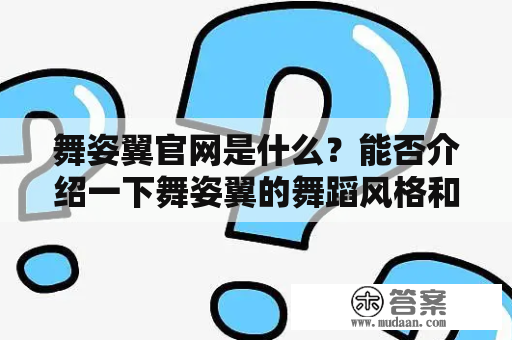 舞姿翼官网是什么？能否介绍一下舞姿翼的舞蹈风格和

木 答案
www.mudaan.com